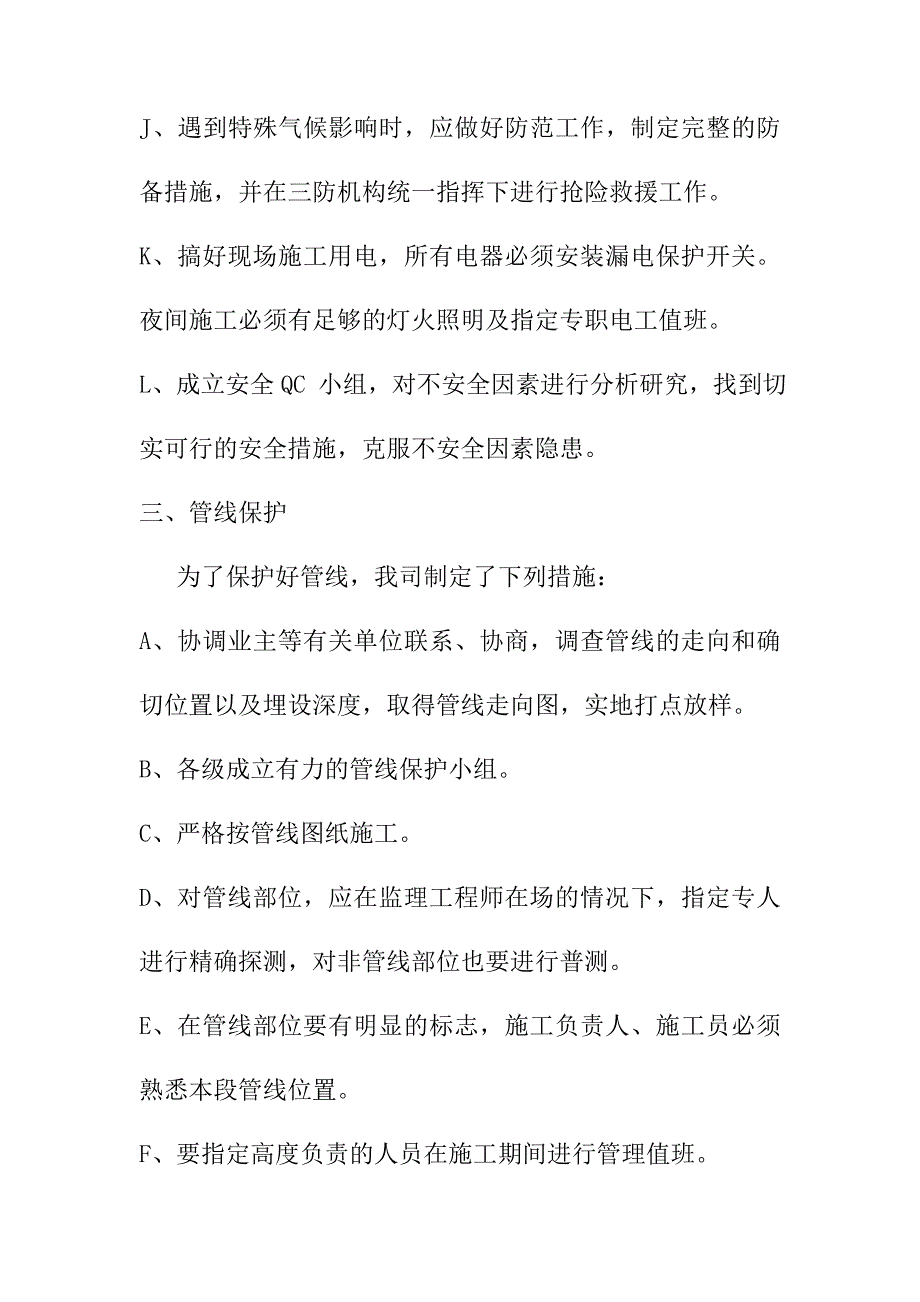 J、遇到特殊气候影响时，应做好防范工作，制定完整的防备措施，并在三防机构统一指挥下进行抢险救援工作。

K、搞好现场施工用电，所有电器必须安装漏电保护开关。夜间施工必须有足够的灯火照明及指定专职电工值班。

L、成立安全 QC 小组，对不安全因素进行分析研究，找到切实可行的安全措施，克服不安全因素隐患。

三、管线保护

为了保护好管线，我司制定了下列措施：

A、协调业主等有关单位联系、协商，调查管线的走向和确切位置以及埋设深度，取得管线走向图，实地打点放样。

B、各级成立有力的管线保护小组。

C、严格按管线图纸施工。

D、对管线部位，应在监理工程师在场的情况下，指定专人进行精确探测，对非管线部位也要进行普测。

E、在管线部位要有明显的标志，施工负责人、施工员必须熟悉本段管线位置。

F、要指定高度负责的人员在施工期间进行管理值班。